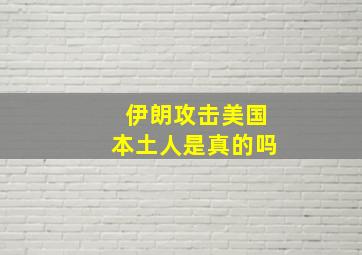 伊朗攻击美国
本土人是真的吗